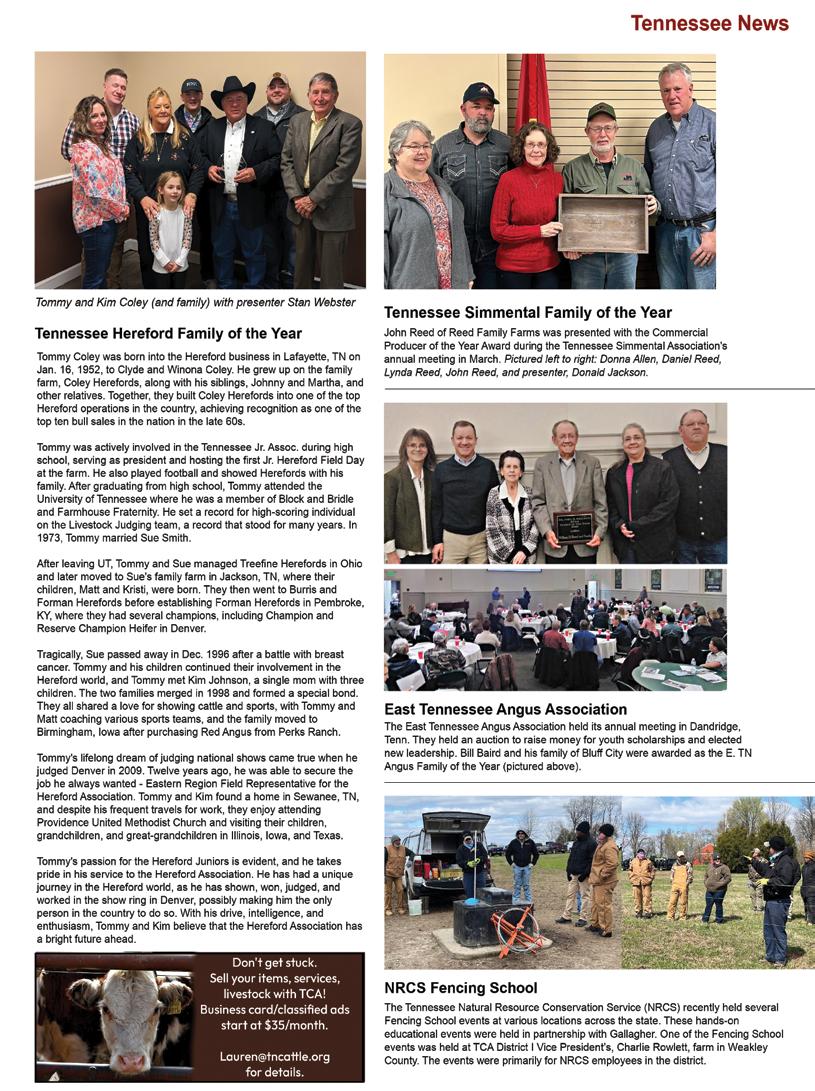 Tennessee News

Tommy and Kim Coley (and family) with presenter Stan Webster

Tennessee Hereford Family of the Year

Tommy Coley was born into the Hereford business in Lafayette, TN on Jan. 16, 1952, to Clyde and Winona Coley. He grew up on the family farm, Coley Herefords, along with his siblings, Johnny and Martha, and other relatives. Together, they built Coley Herefords into one of the top Hereford operations in the country, achieving recognition as one of the top ten bull sales in the nation in the late 60s.

Tommy was actively involved in the Tennessee Jr. Assoc. during high school, serving as president and hosting the first Jr. Hereford Field Day at the farm. He also played football and showed Herefords with his family. After graduating from high school, Tommy attended the University of Tennessee where he was a member of Block and Bridle and Farmhouse Fraternity. He set a record for high-scoring individual on the Livestock Judging team, a record that stood for many years. In 1973, Tommy married Sue Smith.

After leaving UT, Tommy and Sue managed Treefine Herefords in Ohio and later moved to Sue's family farm in Jackson, TN, where their children, Matt and Kristi, were born. They then went to Burris and Forman Herefords before establishing Forman Herefords in Pembroke, KY, where they had several champions, including Champion and Reserve Champion Heifer in Denver.

Tragically, Sue passed away in Dec. 1996 after a battle with breast cancer. Tommy and his children continued their involvement in the Hereford world, and Tommy met Kim Johnson, a single mom with three children. The two families merged in 1998 and formed a special bond. They all shared a love for showing cattle and sports, with Tommy and Matt coaching various sports teams, and the family moved to Birmingham, Iowa after purchasing Red Angus from Perks Ranch.

Tommy's lifelong dream of judging national shows came true when he judged Denver in 2009. Twelve years ago, he was able to secure the job he always wanted - Eastern Region Field Representative for the Hereford Association. Tommy and Kim found a home in Sewanee, TN, and despite his frequent travels for work, they enjoy attending Providence United Methodist Church and visiting their children, grandchildren, and great-grandchildren in Illinois, Iowa, and Texas.

Tommy's passion for the Hereford Juniors is evident, and he takes pride in his service to the Hereford Association. He has had a unique journey in the Hereford world, as he has shown, won, judged, and worked in the show ring in Denver, possibly making him the only person in the country to do so. With his drive, intelligence, and enthusiasm, Tommy and Kim believe that the Hereford Association has a bright future ahead.

Don't get stuck. Sell your items, services, livestock with TCA! Business card/classified ads start at $35/month.

Lauren@tncattle.org for details.

Tennessee Simmental Family of the Year

John Reed of Reed Family Farms was presented with the Commercial Producer of the Year Award during the Tennessee Simmental Association's annual meeting in March. Pictured left to right: Donna Allen, Daniel Reed, Lynda Reed, John Reed, and presenter, Donald Jackson.

East Tennessee Angus Association

The East Tennessee Angus Association held its annual meeting in Dandridge, Tenn. They held an auction to raise money for youth scholarships and elected new leadership. Bill Baird and his family of Bluff City were awarded as the E. TN Angus Family of the Year (pictured above).

NRCS Fencing School

The Tennessee Natural Resource Conservation Service (NRCS) recently held several Fencing School events at various locations across the state. These hands-on educational events were held in partnership with Gallagher. One of the Fencing School events was held at TCA District I Vice President's, Charlie Rowlett, farm in Weakley County. The events were primarily for NRCS employees in the district.